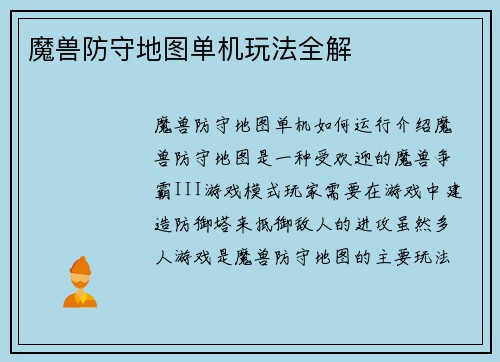 魔兽防守地图单机玩法全解

魔兽防守地图单机如何运行介绍魔兽防守地图是一种受欢迎的魔兽争霸III游戏模式玩家需要在游戏中建造防御塔来抵御敌人的进攻虽然多人游戏是魔兽防守地图的主要玩法